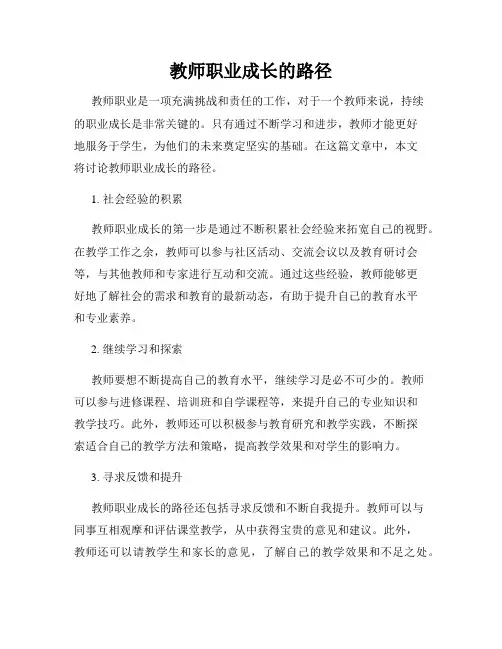 教师职业成长的路径

教师职业是一项充满挑战和责任的工作，对于一个教师来说，持续的职业成长是非常关键的。只有通过不断学习和进步，教师才能更好地服务于学生，为他们的未来奠定坚实的基础。在这篇文章中，本文将讨论教师职业成长的路径。

1. 社会经验的积累

教师职业成长的第一步是通过不断积累社会经验来拓宽自己的视野。在教学工作之余，教师可以参与社区活动、交流会议以及教育研讨会等，与其他教师和专家进行互动和交流。通过这些经验，教师能够更好地了解社会的需求和教育的最新动态，有助于提升自己的教育水平和专业素养。

2. 继续学习和探索

教师要想不断提高自己的教育水平，继续学习是必不可少的。教师可以参与进修课程、培训班和自学课程等，来提升自己的专业知识和教学技巧。此外，教师还可以积极参与教育研究和教学实践，不断探索适合自己的教学方法和策略，提高教学效果和对学生的影响力。

3. 寻求反馈和提升

教师职业成长的路径还包括寻求反馈和不断自我提升。教师可以与同事互相观摩和评估课堂教学，从中获得宝贵的意见和建议。此外，教师还可以请教学生和家长的意见，了解自己的教学效果和不足之处。